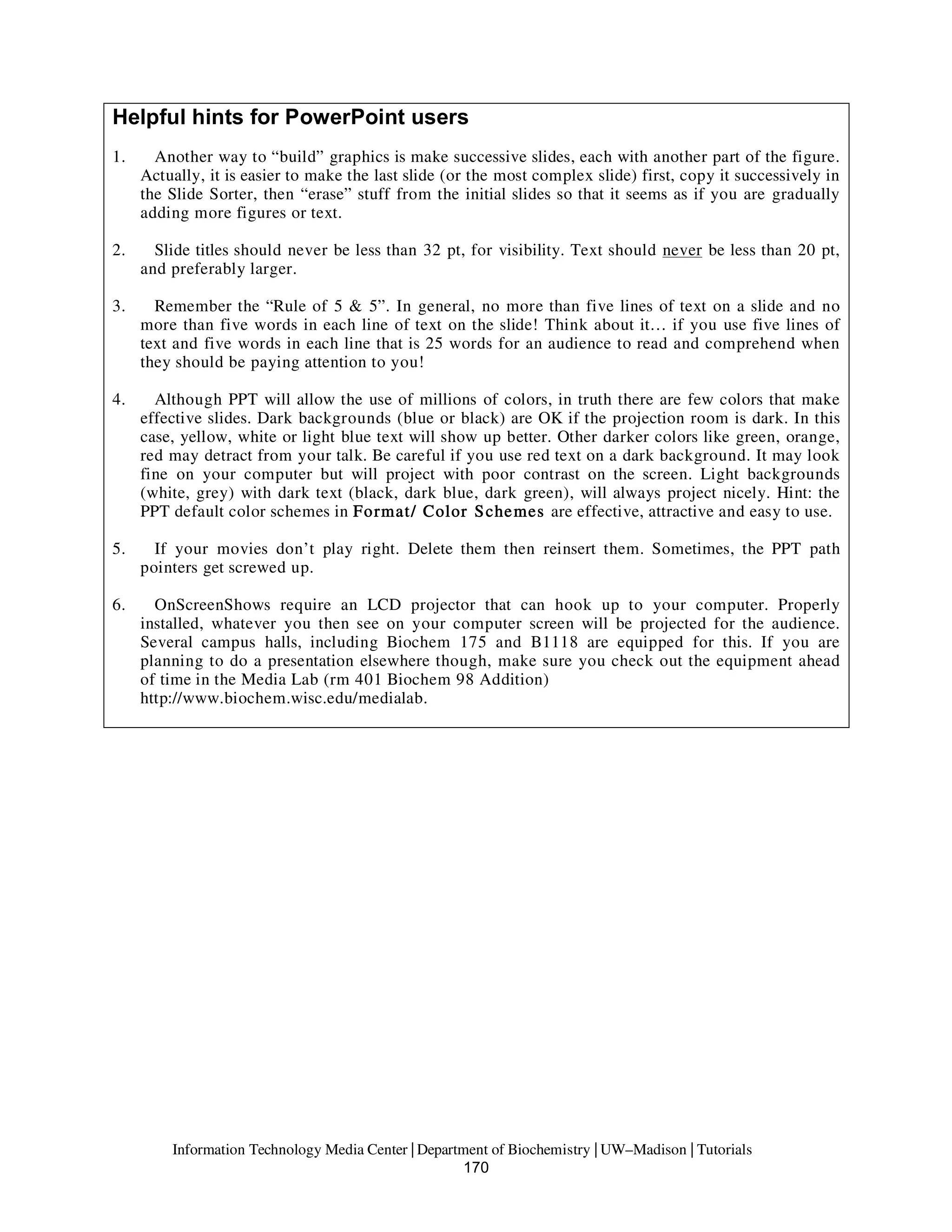 Helpful hints for PowerPoint users

1. Another way to “build” graphics is make successive slides, each with another part of the figure. Actually, it is easier to make the last slide (or the most complex slide) first, copy it successively in the Slide Sorter, then “erase” stuff from the initial slides so that it seems as if you are gradually adding more figures or text.

2. Slide titles should never be less than 32 pt, for visibility. Text should never be less than 20 pt, and preferably larger.

3. Remember the “Rule of 5 & 5”. In general, no more than five lines of text on a slide and no more than five words in each line of text on the slide! Think about it… if you use five lines of text and five words in each line that is 25 words for an audience to read and comprehend when they should be paying attention to you!

4. Although PPT will allow the use of millions of colors, in truth there are few colors that make effective slides. Dark backgrounds (blue or black) are OK if the projection room is dark. In this case, yellow, white or light blue text will show up better. Other darker colors like green, orange, red may detract from your talk. Be careful if you use red text on a dark background. It may look fine on your computer but will project with poor contrast on the screen. Light backgrounds (white, grey) with dark text (black, dark blue, dark green), will always project nicely. Hint: the PPT default color schemes in Format/ Color Schemes are effective, attractive and easy to use.

5. If your movies don’t play right. Delete them then reinsert them. Sometimes, the PPT path pointers get screwed up.

6. OnScreenShows require an LCD projector that can hook up to your computer. Properly installed, whatever you then see on your computer screen will be projected for the audience. Several campus halls, including Biochem 175 and B1118 are equipped for this. If you are planning to do a presentation elsewhere though, make sure you check out the equipment ahead of time in the Media Lab (rm 401 Biochem 98 Addition) http://www.biochem.wisc.edu/medialab.

Information Technology Media Center | Department of Biochemistry | UW–Madison | Tutorials
170